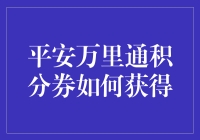 平安万里通积分券如何获得